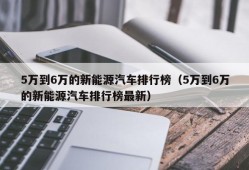 5万到6万的新能源汽车排行榜（5万到6万的新能源汽车排行榜最新）